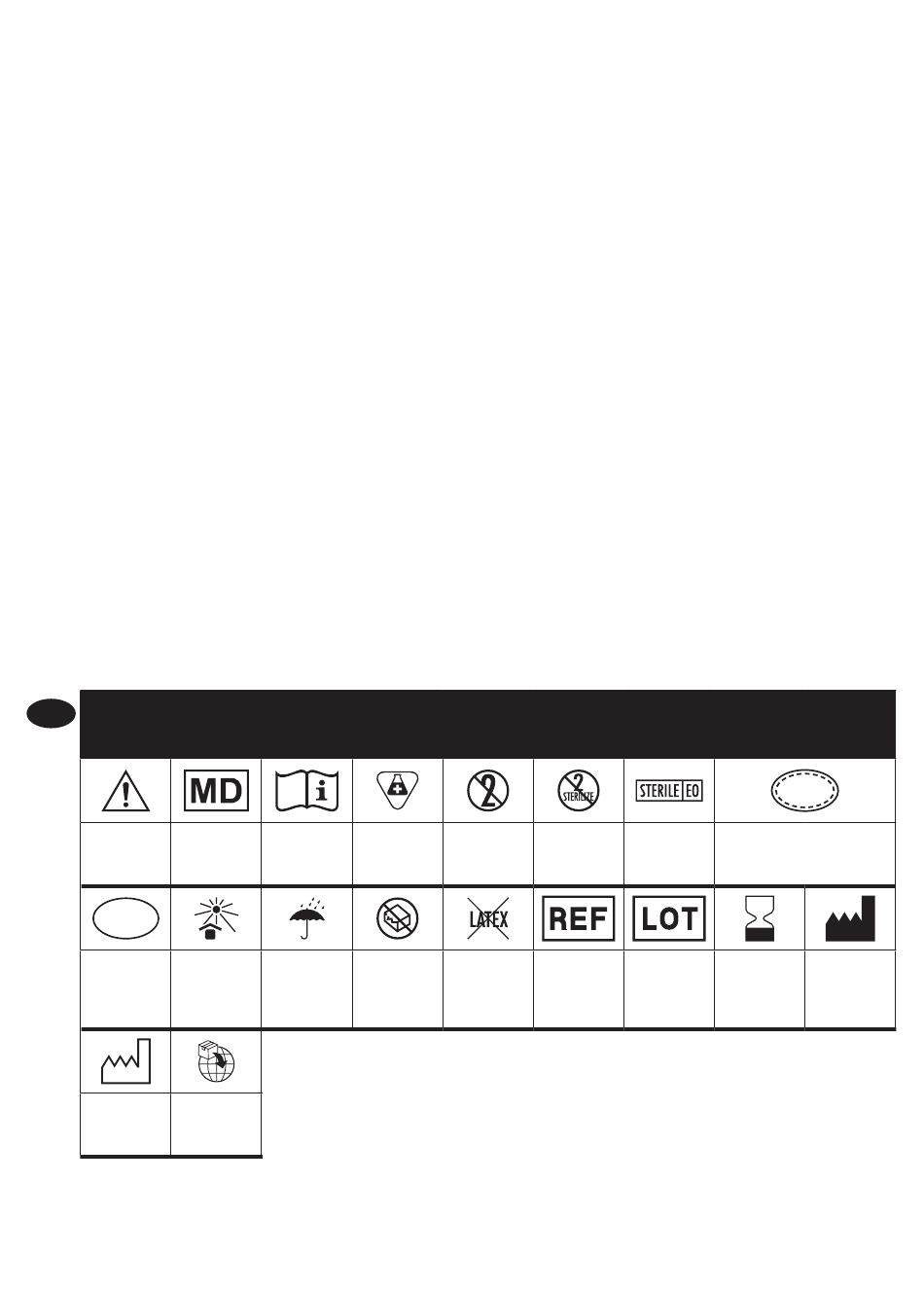 MD

2

2
STERILIZE

STERILE EO

LATEX

REF

LOT